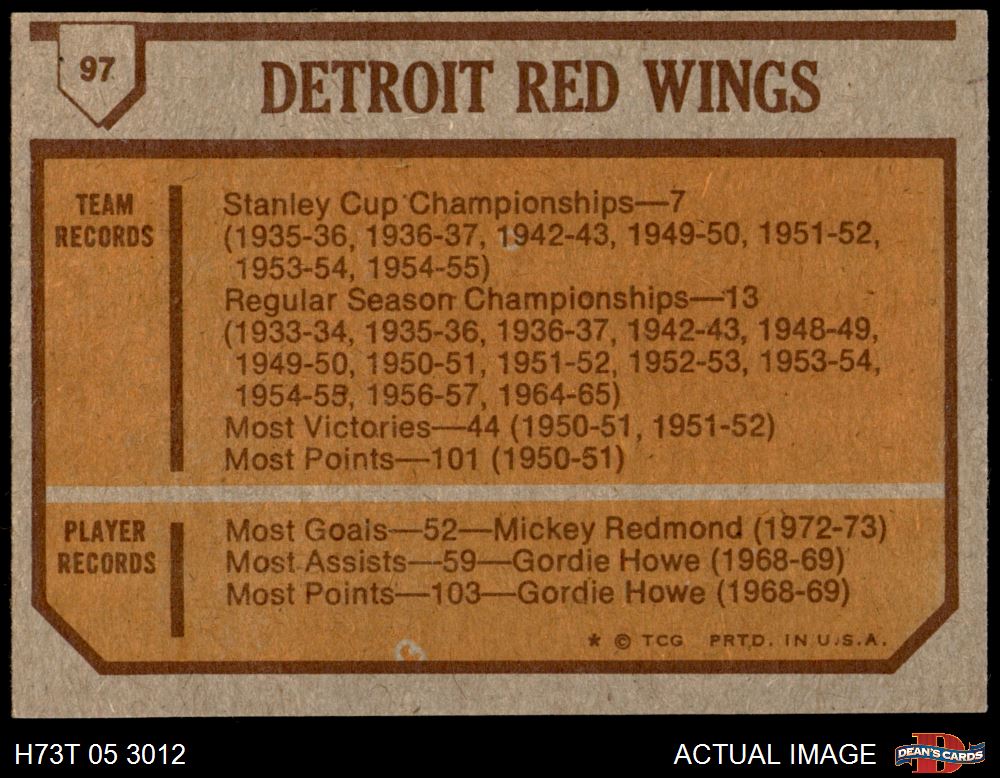 97

DETROIT RED WINGS

TEAM
RECORDS

Stanley Cup Championships—7
(1935-36, 1936-37, 1942-43, 1949-50, 1951-52, 1953-54, 1954-55)
Regular Season Championships—13
(1933-34, 1935-36, 1936-37, 1942-43, 1948-49, 1949-50, 1950-51, 1951-52, 1952-53, 1953-54, 1954-55, 1956-57, 1964-65)
Most Victories—44 (1950-51, 1951-52)
Most Points—101 (1950-51)

PLAYER
RECORDS

Most Goals—52—Mickey Redmond (1972-73)
Most Assists—59—Gordie Howe (1968-69)
Most Points—103—Gordie Howe (1968-69)

* © TCG PRTD. IN U.S.A.

H73T 05 3012

ACTUAL IMAGE

DEAN'S CARDS